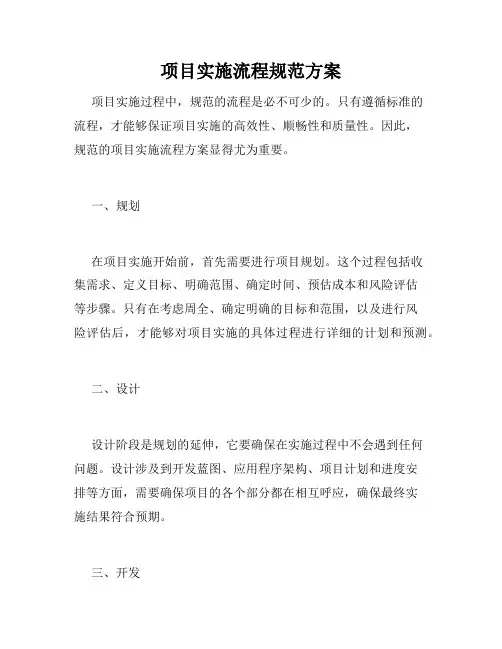 项目实施流程规范方案

项目实施过程中，规范的流程是必不可少的。只有遵循标准的流程，才能够保证项目实施的高效性、顺畅性和质量性。因此，规范的项目实施流程方案显得尤为重要。

一、规划

在项目实施开始前，首先需要进行项目规划。这个过程包括收集需求、定义目标、明确范围、确定时间、预估成本和风险评估等步骤。只有在考虑周全、确定明确的目标和范围，以及进行风险评估后，才能够对项目实施的具体过程进行详细的计划和预测。

二、设计

设计阶段是规划的延伸，它要确保在实施过程中不会遇到任何问题。设计涉及到开发蓝图、应用程序架构、项目计划和进度安排等方面，需要确保项目的各个部分都在相互呼应，确保最终实施结果符合预期。

三、开发